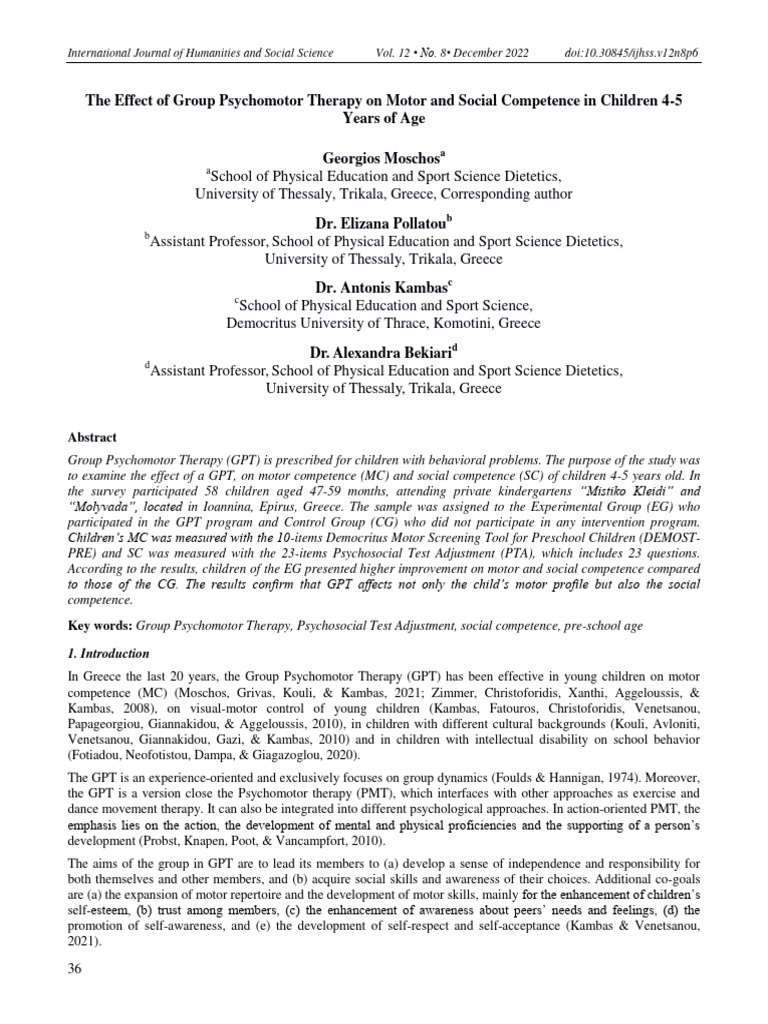 International Journal of Humanities and Social Science Vol. 12 • No. 8• December 2022 doi:10.30845/ijhss.v12n8p6

The Effect of Group Psychomotor Therapy on Motor and Social Competence in Children 4-5 Years of Age

Georgios Moschos$^a$
$^a$School of Physical Education and Sport Science Dietetics, University of Thessaly, Trikala, Greece, Corresponding author

Dr. Elizana Pollatou$^b$
$^b$Assistant Professor, School of Physical Education and Sport Science Dietetics, University of Thessaly, Trikala, Greece

Dr. Antonis Kambas$^c$
$^c$School of Physical Education and Sport Science, Democritus University of Thrace, Komotini, Greece

Dr. Alexandra Bekiari$^d$
$^d$Assistant Professor, School of Physical Education and Sport Science Dietetics, University of Thessaly, Trikala, Greece

Abstract

Group Psychomotor Therapy (GPT) is prescribed for children with behavioral problems. The purpose of the study was to examine the effect of a GPT, on motor competence (MC) and social competence (SC) of children 4-5 years old. In the survey participated 58 children aged 47-59 months, attending private kindergartens "Mistiko Kleidi" and "Molyvada", located in Ioannina, Epirus, Greece. The sample was assigned to the Experimental Group (EG) who participated in the GPT program and Control Group (CG) who did not participate in any intervention program. Children's MC was measured with the 10-items Democritus Motor Screening Tool for Preschool Children (DEMOST-PRE) and SC was measured with the 23-items Psychosocial Test Adjustment (PTA), which includes 23 questions. According to the results, children of the EG presented higher improvement on motor and social competence compared to those of the CG. The results confirm that GPT affects not only the child's motor profile but also the social competence.

Key words: Group Psychomotor Therapy, Psychosocial Test Adjustment, social competence, pre-school age

1. Introduction

In Greece the last 20 years, the Group Psychomotor Therapy (GPT) has been effective in young children on motor competence (MC) (Moschos, Grivas, Kouli, & Kambas, 2021; Zimmer, Christoforidis, Xanthi, Aggeloussis, & Kambas, 2008), on visual-motor control of young children (Kambas, Fatouros, Christoforidis, Venetsanou, Papageorgiou, Giannakidou, & Aggeloussis, 2010), in children with different cultural backgrounds (Kouli, Avloniti, Venetsanou, Giannakidou, Gazi, & Kambas, 2010) and in children with intellectual disability on school behavior (Fotiadou, Neofotistou, Dampa, & Giagazoglou, 2020).

The GPT is an experience-oriented and exclusively focuses on group dynamics (Foulds & Hannigan, 1974). Moreover, the GPT is a version close the Psychomotor therapy (PMT), which interfaces with other approaches as exercise and dance movement therapy. It can also be integrated into different psychological approaches. In action-oriented PMT, the emphasis lies on the action, the development of mental and physical proficiencies and the supporting of a person's development (Probst, Knapen, Poot, & Vancampfort, 2010).

The aims of the group in GPT are to lead its members to (a) develop a sense of independence and responsibility for both themselves and other members, and (b) acquire social skills and awareness of their choices. Additional co-goals are (a) the expansion of motor repertoire and the development of motor skills, mainly for the enhancement of children's self-esteem, (b) trust among members, (c) the enhancement of awareness about peers' needs and feelings, (d) the promotion of self-awareness, and (e) the development of self-respect and self-acceptance (Kambas & Venetsanou, 2021).

36